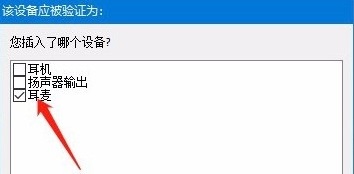 该设备应被验证为:

您插入了哪个设备?

耳机
扬声器输出
耳麦